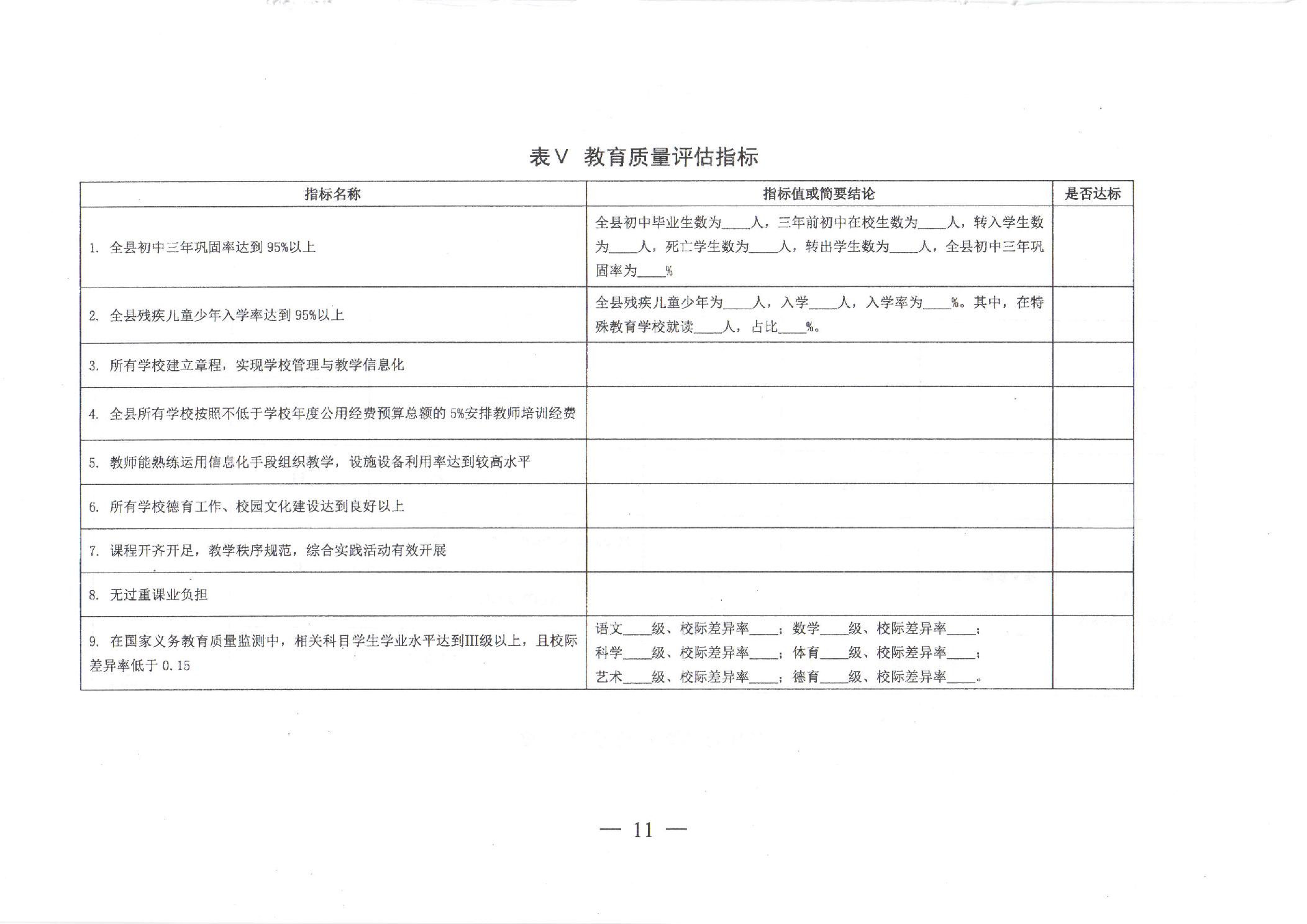 表V 教育质量评估指标

| 指标名称 | 指标值或简要结论 | 是否达标 |
|---|---|---|
| 1. 全县初中三年巩固率达到95%以上 | 全县初中毕业生数为____人，三年前初中在校生数为____人，转入学生数为____人，死亡学生数为____人，转出学生数为____人，全县初中三年巩固率为____% | |
| 2. 全县残疾儿童少年入学率达到95%以上 | 全县残疾儿童少年为____人，入学____人，入学率为____%。其中，在特殊教育学校就读____人，占比____%。 | |
| 3. 所有学校建立章程，实现学校管理与教学信息化 | | |
| 4. 全县所有学校按照不低于学校年度公用经费预算总额的5%安排教师培训经费 | | |
| 5. 教师能熟练运用信息化手段组织教学，设施设备利用率达到较高水平 | | |
| 6. 所有学校德育工作、校园文化建设达到良好以上 | | |
| 7. 课程开齐开足，教学秩序规范，综合实践活动有效开展 | | |
| 8. 无过重课业负担 | | |
| 9. 在国家义务教育质量监测中，相关科目学生学业水平达到III级以上，且校际差异率低于0.15 | 语文____级、校际差异率____；数学____级、校际差异率____；科学____级、校际差异率____；体育____级、校际差异率____；艺术____级、校际差异率____；德育____级、校际差异率____。 | |

— 11 —